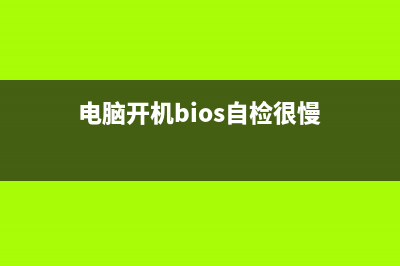 电脑开机bios自检很慢